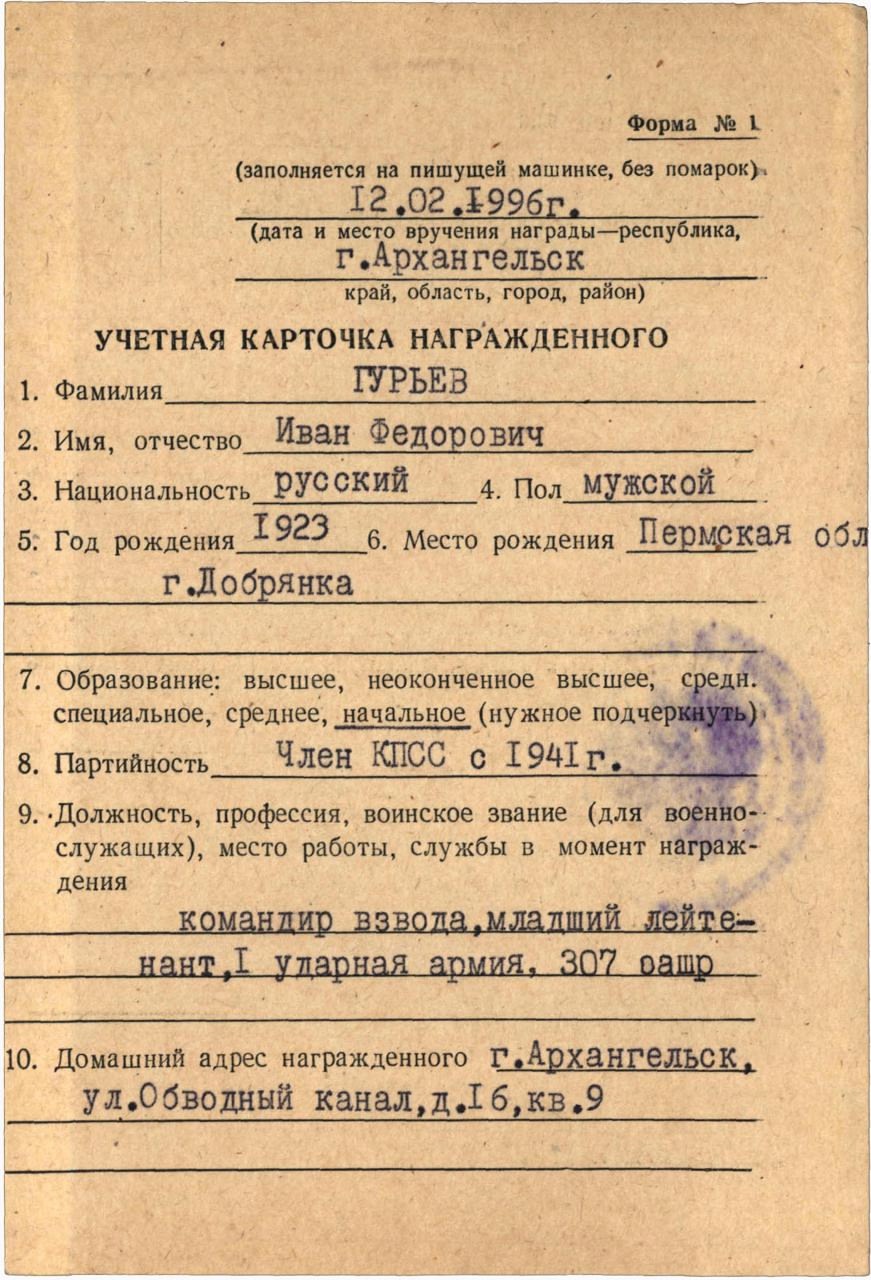 Форма № 1

(заполняется на пишущей машинке, без помарок)
I2.02.I996г.
(дата и место вручения награды—республика,
г.Архангельск
край, область, город, район)

УЧЕТНАЯ КАРТОЧКА НАГРАЖДЕННОГО

1. Фамилия ГУРЬЕВ

2. Имя, отчество Иван Федорович

3. Национальность русский 4. Пол мужской

5. Год рождения I923 6. Место рождения Пермская обл
г.Добрянка

7. Образование: высшее, неоконченное высшее, средн. специальное, среднее, начальное (нужное подчеркнуть)

8. Партийность Член КПСС с I94Iг.

9. Должность, профессия, воинское звание (для военнослужащих), место работы, службы в момент награждения
командир взвода,младший лейтенант,I ударная армия, 307 оашр

10. Домашний адрес награжденного г.Архангельск, ул.Обводный канал,д.I6,кв.9